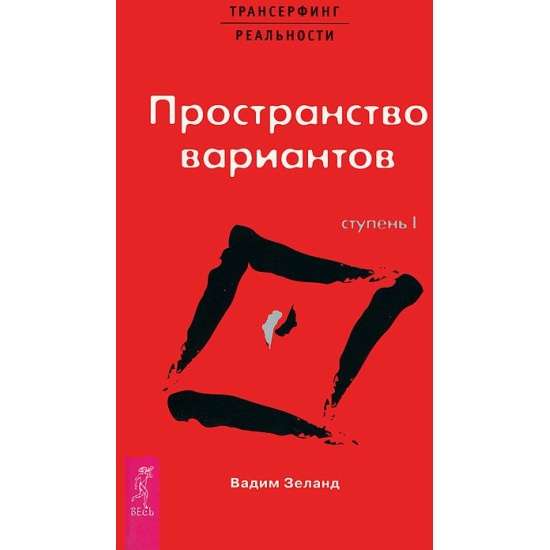 ТРАНСЕРФИНГ
РЕАЛЬНОСТИ

Пространство вариантов

ступень I

Вадим Зеланд

ВЕСЬ